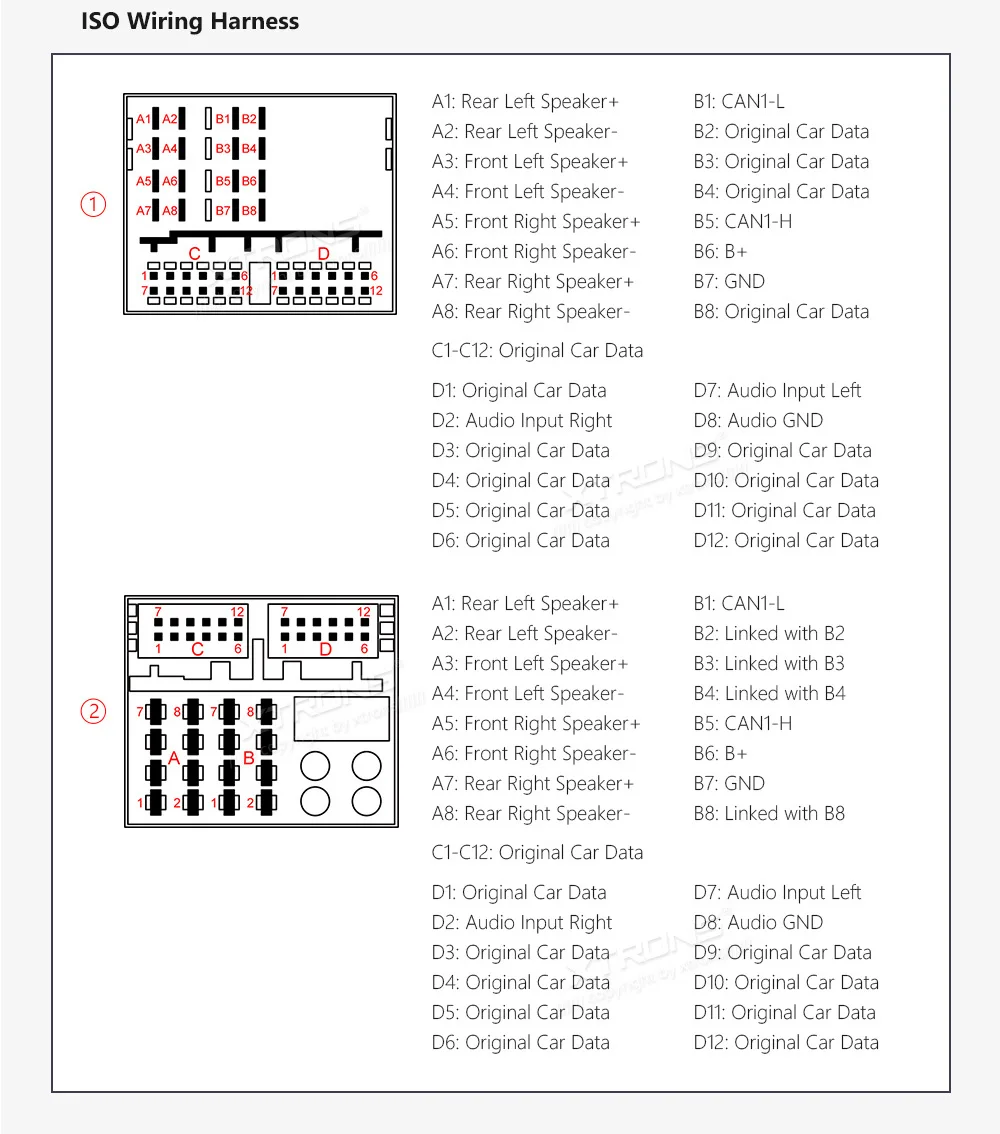 ISO Wiring Harness

①

A1 A2 B1 B2
A3 A4 B3 B4
A5 A6 B5 B6
A7 A8 B7 B8
C D
1 6 1 6
7 12 7 12

A1: Rear Left Speaker+
A2: Rear Left Speaker-
A3: Front Left Speaker+
A4: Front Left Speaker-
A5: Front Right Speaker+
A6: Front Right Speaker-
A7: Rear Right Speaker+
A8: Rear Right Speaker-

B1: CAN1-L
B2: Original Car Data
B3: Original Car Data
B4: Original Car Data
B5: CAN1-H
B6: B+
B7: GND
B8: Original Car Data

C1-C12: Original Car Data

D1: Original Car Data
D2: Audio Input Right
D3: Original Car Data
D4: Original Car Data
D5: Original Car Data
D6: Original Car Data

D7: Audio Input Left
D8: Audio GND
D9: Original Car Data
D10: Original Car Data
D11: Original Car Data
D12: Original Car Data

②

7 12 7 12
1 C 6 1 D 6
7 8 7 8
A B
1 2 1 2

A1: Rear Left Speaker+
A2: Rear Left Speaker-
A3: Front Left Speaker+
A4: Front Left Speaker-
A5: Front Right Speaker+
A6: Front Right Speaker-
A7: Rear Right Speaker+
A8: Rear Right Speaker-

B1: CAN1-L
B2: Linked with B2
B3: Linked with B3
B4: Linked with B4
B5: CAN1-H
B6: B+
B7: GND
B8: Linked with B8

C1-C12: Original Car Data

D1: Original Car Data
D2: Audio Input Right
D3: Original Car Data
D4: Original Car Data
D5: Original Car Data
D6: Original Car Data

D7: Audio Input Left
D8: Audio GND
D9: Original Car Data
D10: Original Car Data
D11: Original Car Data
D12: Original Car Data